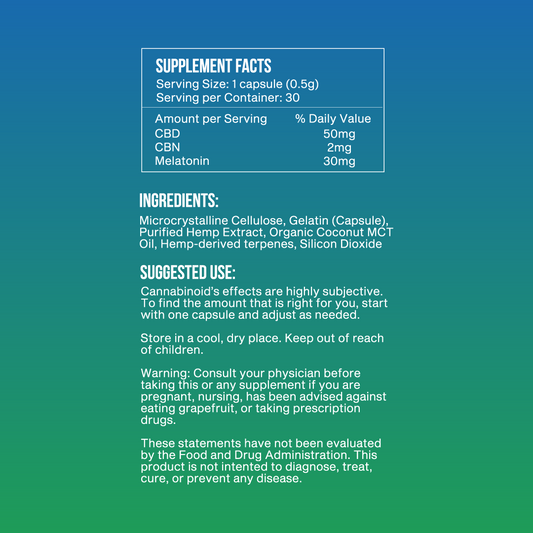 SUPPLEMENT FACTS
Serving Size: 1 capsule (0.5g)
Serving per Container: 30

| Amount per Serving | % Daily Value |
|---|---|
| CBD | 50mg |
| CBN | 2mg |
| Melatonin | 30mg |

INGREDIENTS:

Microcrystalline Cellulose, Gelatin (Capsule), Purified Hemp Extract, Organic Coconut MCT Oil, Hemp-derived terpenes, Silicon Dioxide

SUGGESTED USE:

Cannabinoid's effects are highly subjective. To find the amount that is right for you, start with one capsule and adjust as needed.

Store in a cool, dry place. Keep out of reach of children.

Warning: Consult your physician before taking this or any supplement if you are pregnant, nursing, has been advised against eating grapefruit, or taking prescription drugs.

These statements have not been evaluated by the Food and Drug Administration. This product is not intented to diagnose, treat, cure, or prevent any disease.